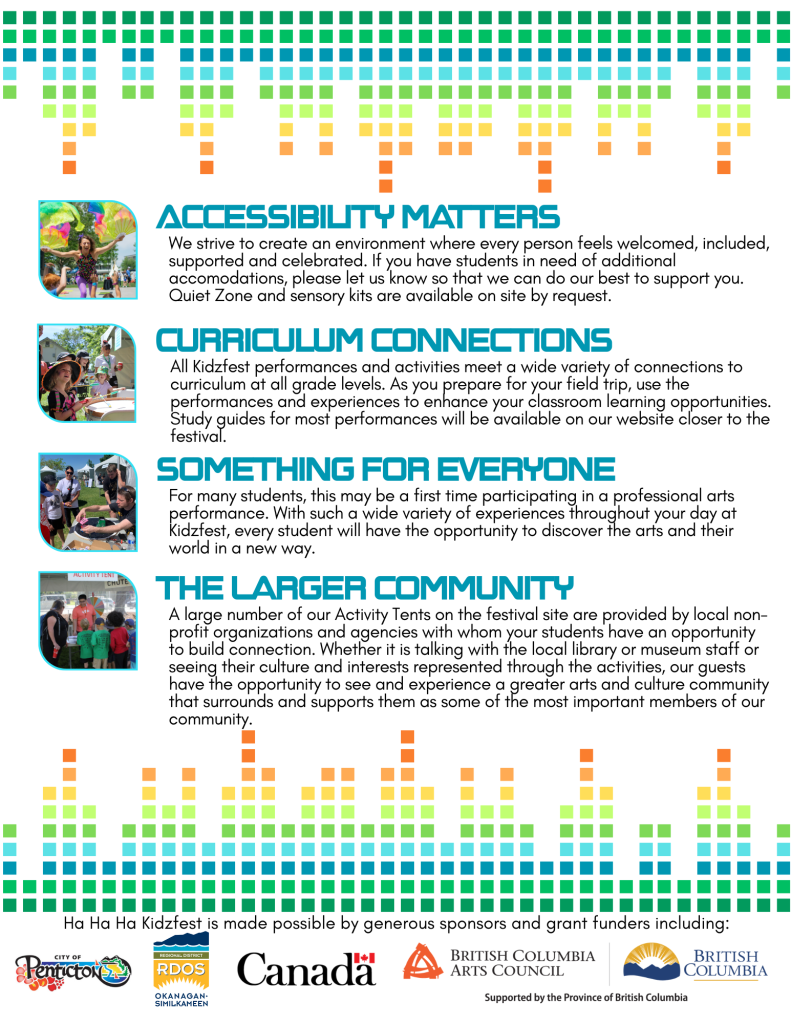 ACCESSIBILITY MATTERS

We strive to create an environment where every person feels welcomed, included, supported and celebrated. If you have students in need of additional accomodations, please let us know so that we can do our best to support you. Quiet Zone and sensory kits are available on site by request.

CURRICULUM CONNECTIONS

All Kidzfest performances and activities meet a wide variety of connections to curriculum at all grade levels. As you prepare for your field trip, use the performances and experiences to enhance your classroom learning opportunities. Study guides for most performances will be available on our website closer to the festival.

SOMETHING FOR EVERYONE

For many students, this may be a first time participating in a professional arts performance. With such a wide variety of experiences throughout your day at Kidzfest, every student will have the opportunity to discover the arts and their world in a new way.

ACTIVITY TENT

THE LARGER COMMUNITY

A large number of our Activity Tents on the festival site are provided by local non-profit organizations and agencies with whom your students have an opportunity to build connection. Whether it is talking with the local library or museum staff or seeing their culture and interests represented through the activities, our guests have the opportunity to see and experience a greater arts and culture community that surrounds and supports them as some of the most important members of our community.

Ha Ha Ha Kidzfest is made possible by generous sponsors and grant funders including:

CITY OF Penticton

REGIONAL DISTRICT RDOS OKANAGAN-SIMILKAMEEN

Canada

BRITISH COLUMBIA ARTS COUNCIL

BRITISH COLUMBIA

Supported by the Province of British Columbia